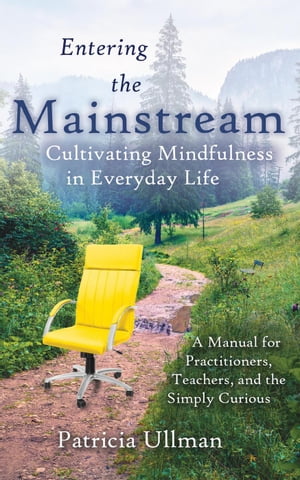 Entering the Mainstream
Cultivating Mindfulness in Everyday Life

A Manual for Practitioners, Teachers, and the Simply Curious

Patricia Ullman